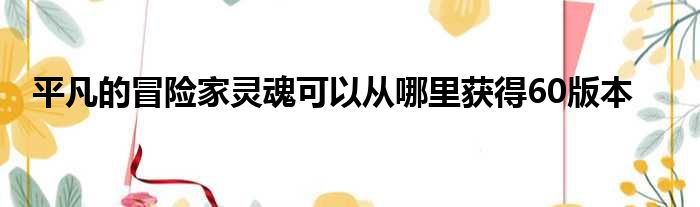 平凡的冒险家灵魂可以从哪里获得60版本